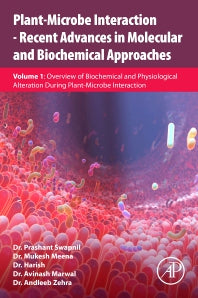 Plant-Microbe Interaction - Recent Advances in Molecular and Biochemical Approaches

Volume 1: Overview of Biochemical and Physiological Alteration During Plant-Microbe Interaction

Dr. Prashant Swapnil
Dr. Mukesh Meena
Dr. Harish
Dr. Avinash Marwal
Dr. Andleeb Zehra

AP